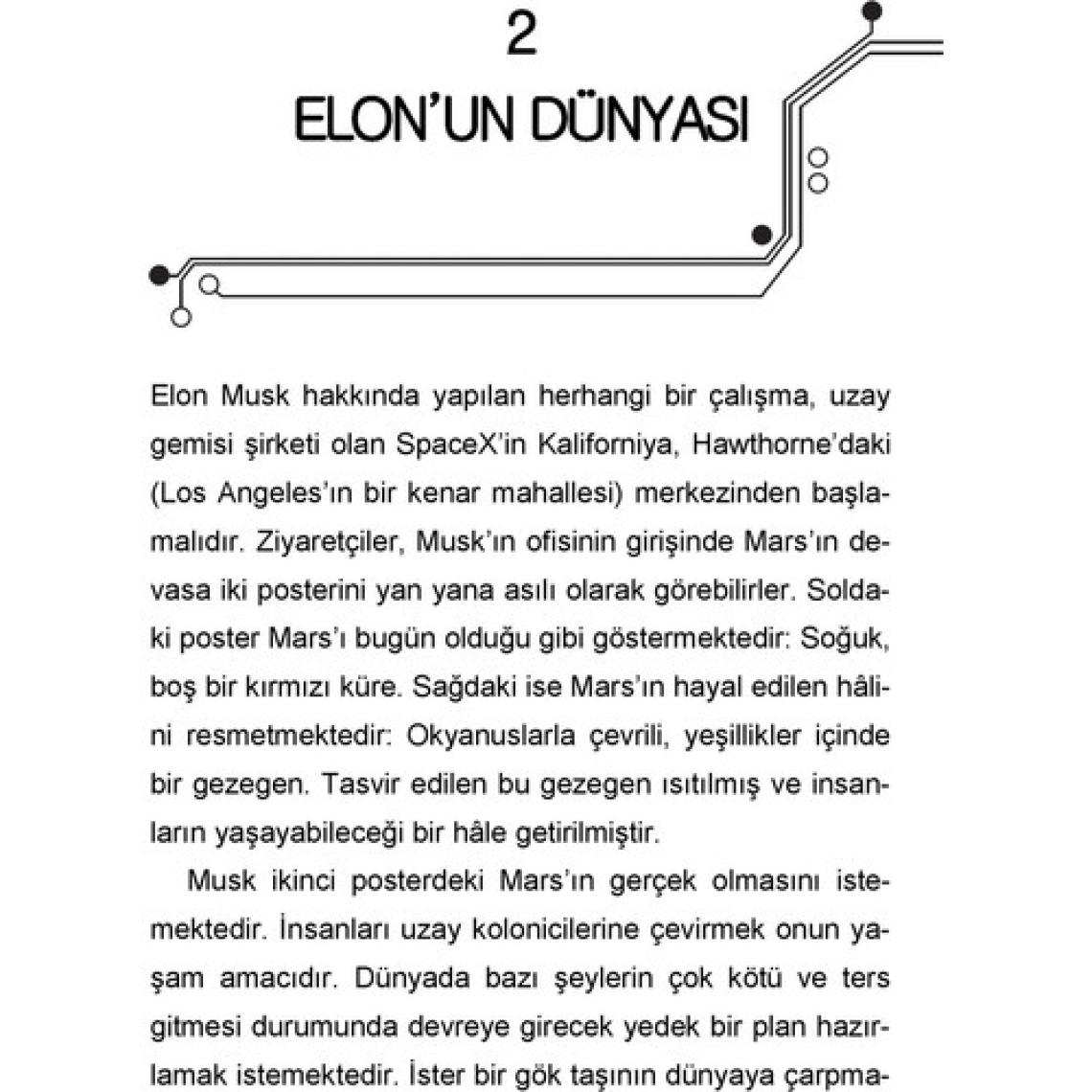 2

ELON'UN DÜNYASI

Elon Musk hakkında yapılan herhangi bir çalışma, uzay gemisi şirketi olan SpaceX'in Kaliforniya, Hawthorne'daki (Los Angeles'ın bir kenar mahallesi) merkezinden başlamalıdır. Ziyaretçiler, Musk'ın ofisinin girişinde Mars'ın devasa iki posterini yan yana asılı olarak görebilirler. Soldaki poster Mars'ı bugün olduğu gibi göstermektedir: Soğuk, boş bir kırmızı küre. Sağdaki ise Mars'ın hayal edilen hâlini resmetmektedir: Okyanuslarla çevrili, yeşillikler içinde bir gezegen. Tasvir edilen bu gezegen ısıtılmış ve insanların yaşayabileceği bir hâle getirilmiştir.

Musk ikinci posterdeki Mars'ın gerçek olmasını istemektedir. İnsanları uzay kolonicilerine çevirmek onun yaşam amacıdır. Dünyada bazı şeylerin çok kötü ve ters gitmesi durumunda devreye girecek yedek bir plan hazırlamak istemektedir. İster bir gök taşının dünyaya çarpma-